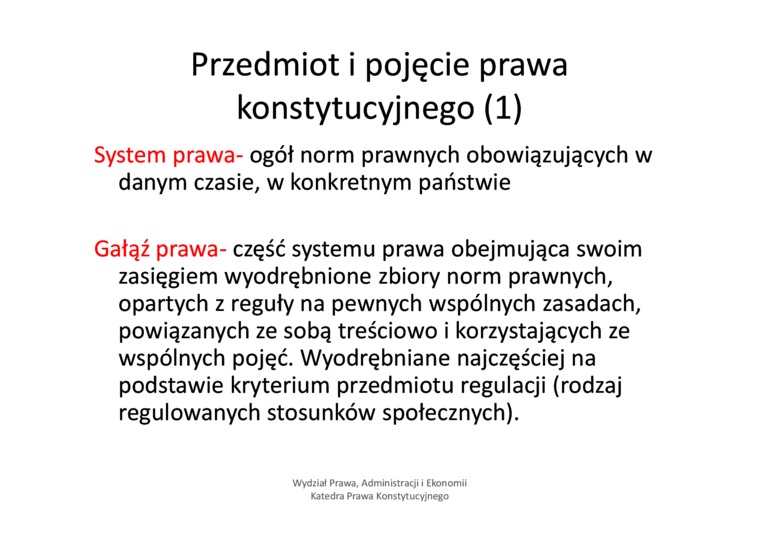 Przedmiot i pojęcie prawa konstytucyjnego (1)

System prawa- ogół norm prawnych obowiązujących w danym czasie, w konkretnym państwie

Gałąź prawa- część systemu prawa obejmująca swoim zasięgiem wyodrębnione zbiory norm prawnych, opartych z reguły na pewnych wspólnych zasadach, powiązanych ze sobą treściowo i korzystających ze wspólnych pojęć. Wyodrębniane najczęściej na podstawie kryterium przedmiotu regulacji (rodzaj regulowanych stosunków społecznych).

Wydział Prawa, Administracji i Ekonomii
Katedra Prawa Konstytucyjnego